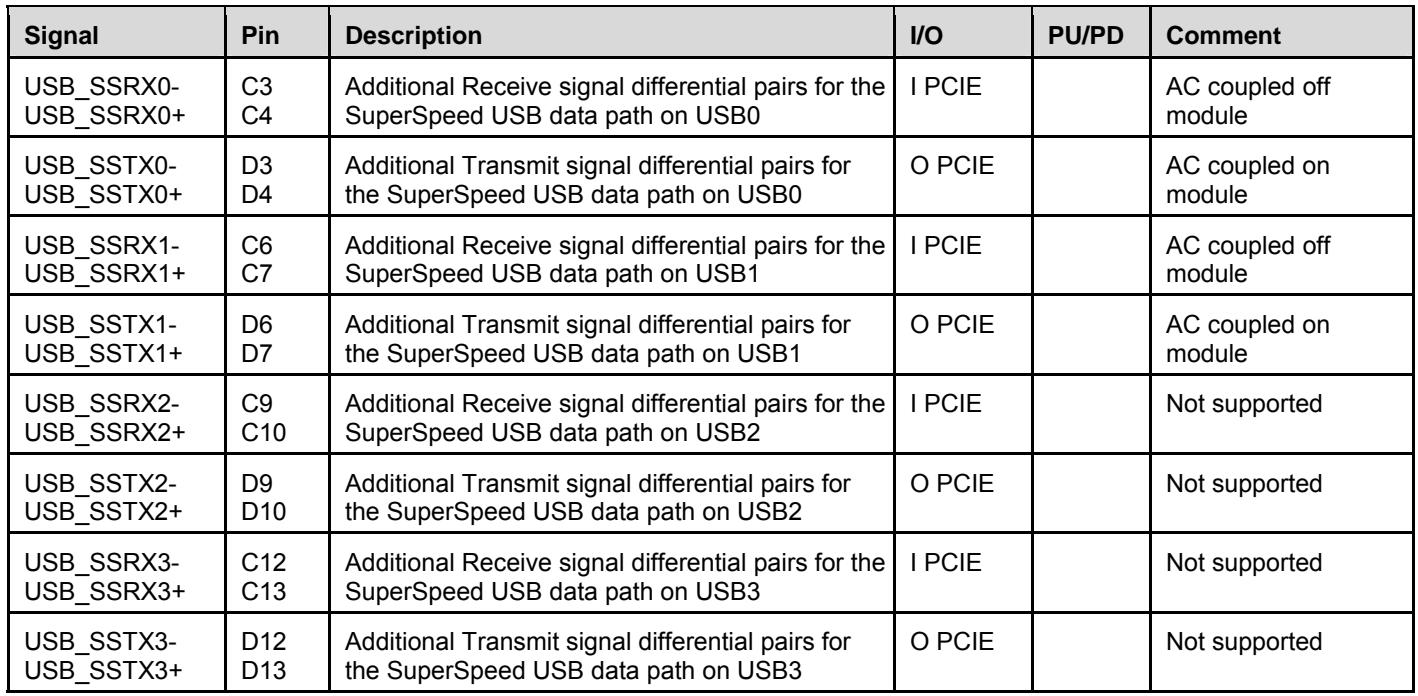 | Signal | Pin | Description | I/O | PU/PD | Comment |
|---|---|---|---|---|---|
| USB_SSRX0- USB_SSRX0+ | C3 C4 | Additional Receive signal differential pairs for the SuperSpeed USB data path on USB0 | I PCIE | | AC coupled off module |
| USB_SSTX0- USB_SSTX0+ | D3 D4 | Additional Transmit signal differential pairs for the SuperSpeed USB data path on USB0 | O PCIE | | AC coupled on module |
| USB_SSRX1- USB_SSRX1+ | C6 C7 | Additional Receive signal differential pairs for the SuperSpeed USB data path on USB1 | I PCIE | | AC coupled off module |
| USB_SSTX1- USB_SSTX1+ | D6 D7 | Additional Transmit signal differential pairs for the SuperSpeed USB data path on USB1 | O PCIE | | AC coupled on module |
| USB_SSRX2- USB_SSRX2+ | C9 C10 | Additional Receive signal differential pairs for the SuperSpeed USB data path on USB2 | I PCIE | | Not supported |
| USB_SSTX2- USB_SSTX2+ | D9 D10 | Additional Transmit signal differential pairs for the SuperSpeed USB data path on USB2 | O PCIE | | Not supported |
| USB_SSRX3- USB_SSRX3+ | C12 C13 | Additional Receive signal differential pairs for the SuperSpeed USB data path on USB3 | I PCIE | | Not supported |
| USB_SSTX3- USB_SSTX3+ | D12 D13 | Additional Transmit signal differential pairs for the SuperSpeed USB data path on USB3 | O PCIE | | Not supported |